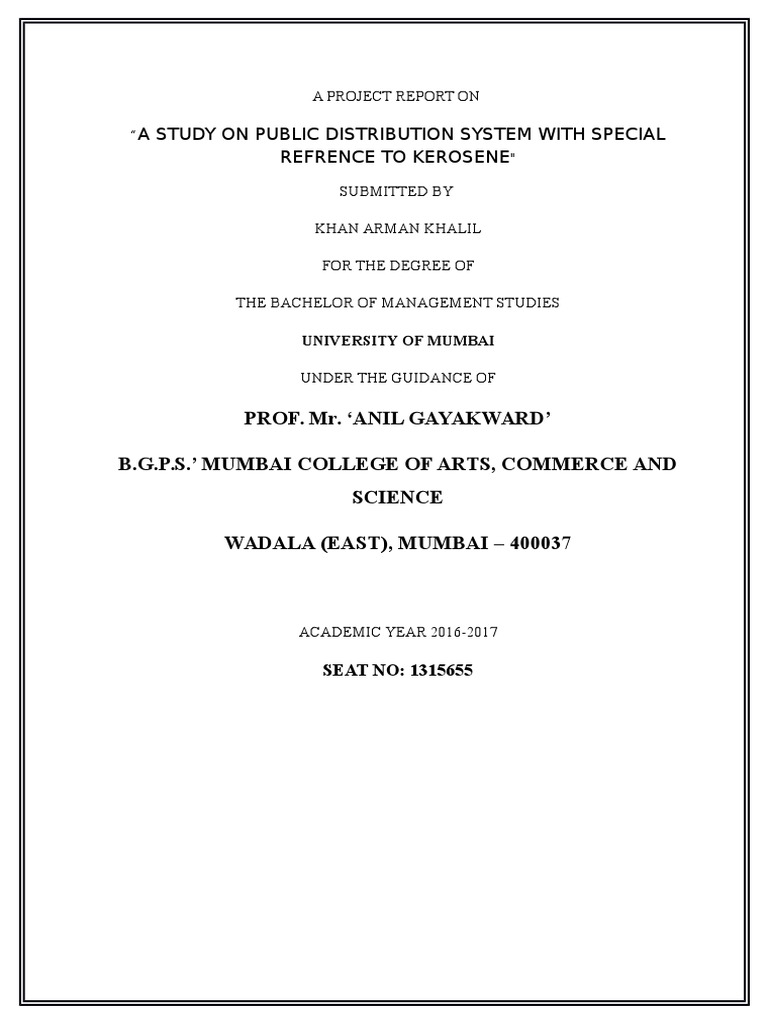 A PROJECT REPORT ON

"A STUDY ON PUBLIC DISTRIBUTION SYSTEM WITH SPECIAL REFRENCE TO KEROSENE"

SUBMITTED BY

KHAN ARMAN KHALIL

FOR THE DEGREE OF

THE BACHELOR OF MANAGEMENT STUDIES

UNIVERSITY OF MUMBAI

UNDER THE GUIDANCE OF

PROF. Mr. 'ANIL GAYAKWARD'

B.G.P.S.' MUMBAI COLLEGE OF ARTS, COMMERCE AND SCIENCE

WADALA (EAST), MUMBAI – 400037

ACADEMIC YEAR 2016-2017

SEAT NO: 1315655